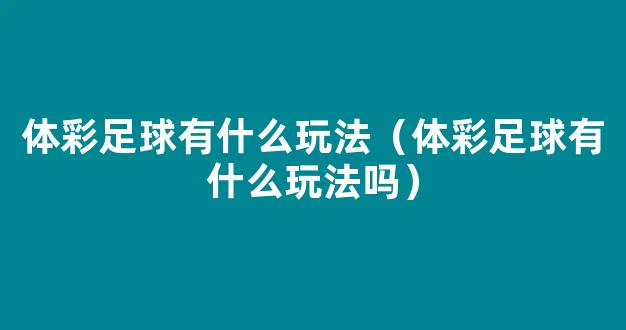 体彩足球有什么玩法（体彩足球有什么玩法吗）